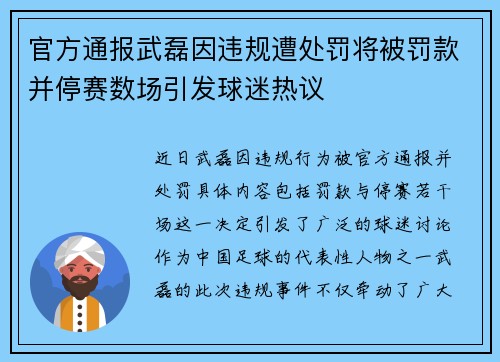 官方通报武磊因违规遭处罚将被罚款并停赛数场引发球迷热议

近日武磊因违规行为被官方通报并处罚具体内容包括罚款与停赛若干场这一决定引发了广泛的球迷讨论作为中国足球的代表性人物之一武磊的此次违规事件不仅牵动了广大